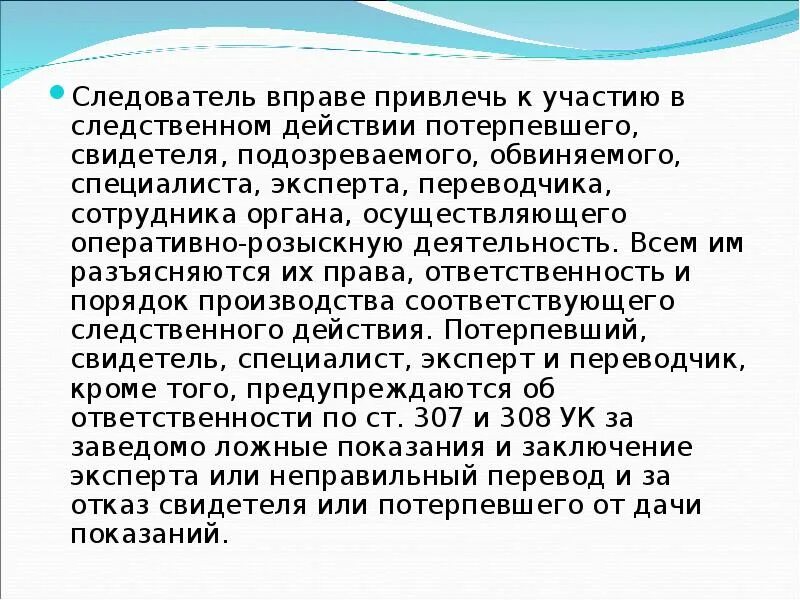 Следователь вправе привлечь к участию в следственном действии потерпевшего, свидетеля, подозреваемого, обвиняемого, специалиста, эксперта, переводчика, сотрудника органа, осуществляющего оперативно-розыскную деятельность. Всем им разъясняются их права, ответственность и порядок производства соответствующего следственного действия. Потерпевший, свидетель, специалист, эксперт и переводчик, кроме того, предупреждаются об ответственности по ст. 307 и 308 УК за заведомо ложные показания и заключение эксперта или неправильный перевод и за отказ свидетеля или потерпевшего от дачи показаний.